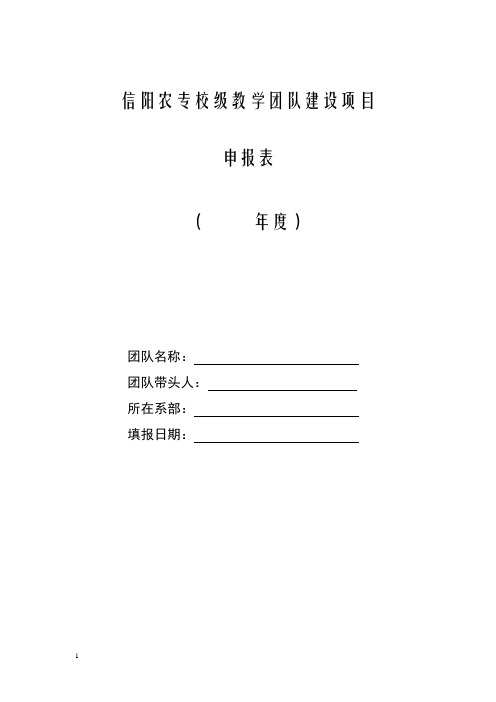 信阳农专校级教学团队建设项目

申报表

（　　年度）

团队名称：

团队带头人：

所在系部：

填报日期：

1